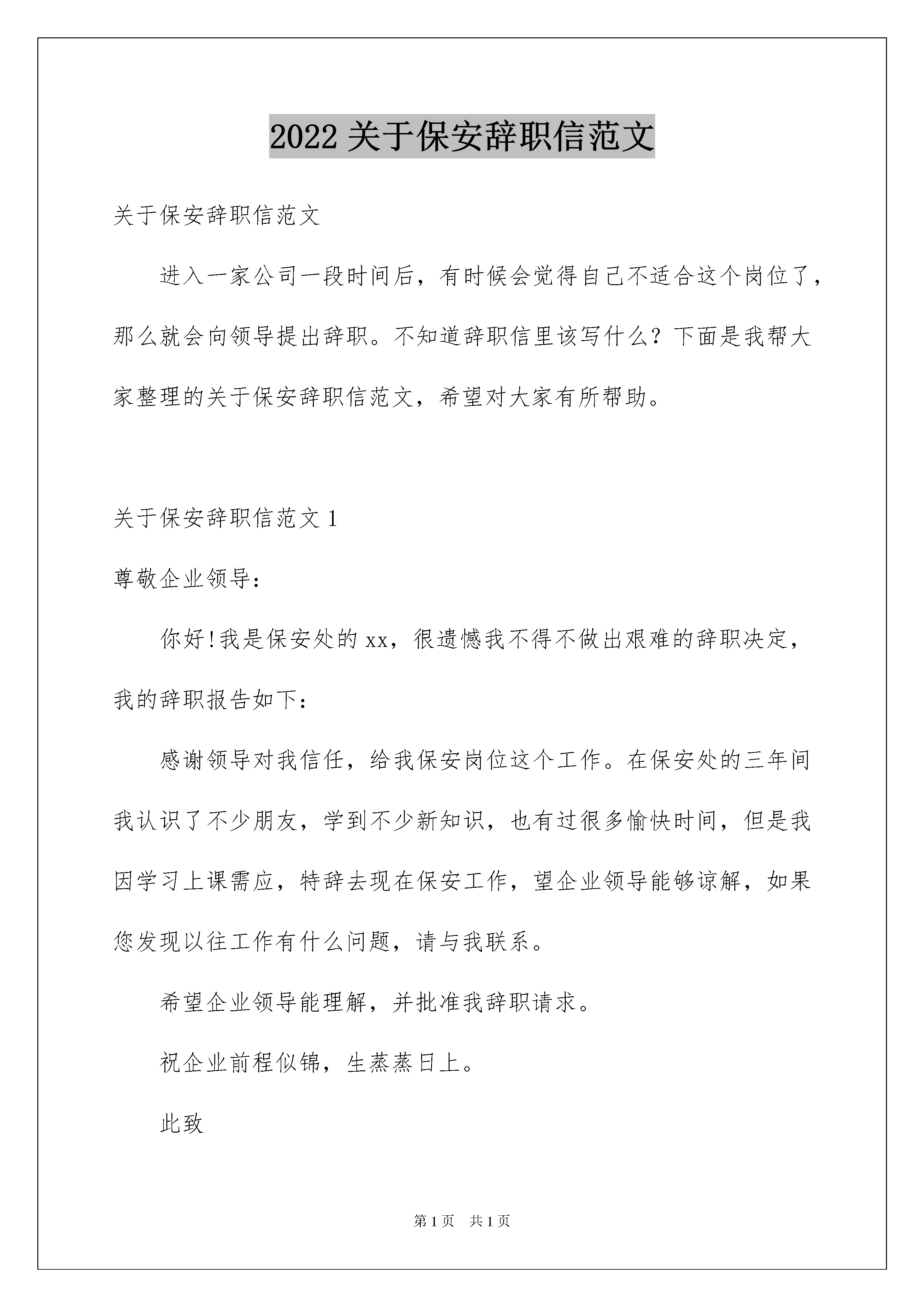 2022 关于保安辞职信范文

关于保安辞职信范文

进入一家公司一段时间后，有时候会觉得自己不适合这个岗位了，那么就会向领导提出辞职。不知道辞职信里该写什么？下面是我帮大家整理的关于保安辞职信范文，希望对大家有所帮助。

关于保安辞职信范文 1

尊敬企业领导：

你好!我是保安处的 xx，很遗憾我不得不做出艰难的辞职决定，我的辞职报告如下：

感谢领导对我信任，给我保安岗位这个工作。在保安处的三年间我认识了不少朋友，学到不少新知识，也有过很多愉快时间，但是我因学习上课需应，特辞去现在保安工作，望企业领导能够谅解，如果您发现以往工作有什么问题，请与我联系。

希望企业领导能理解，并批准我辞职请求。

祝企业前程似锦，生蒸蒸日上。

此致

第 1 页 共 1 页